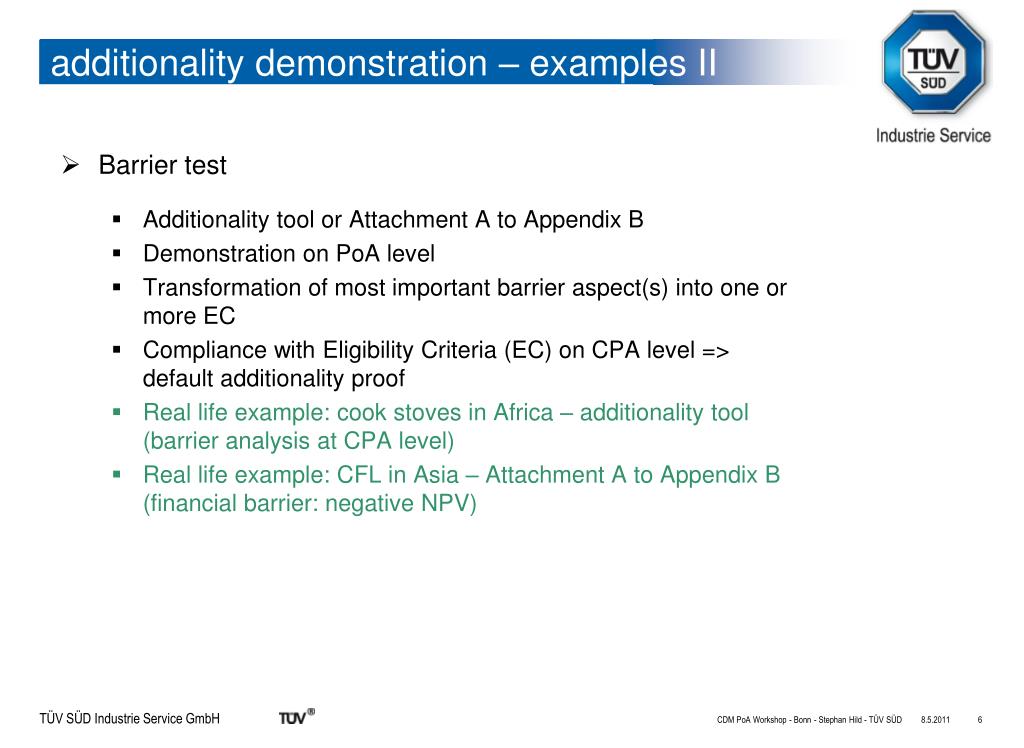 additionality demonstration – examples II

TÜV SÜD

Industrie Service

➢ Barrier test

▪ Additionality tool or Attachment A to Appendix B
▪ Demonstration on PoA level
▪ Transformation of most important barrier aspect(s) into one or more EC
▪ Compliance with Eligibility Criteria (EC) on CPA level => default additionality proof
▪ Real life example: cook stoves in Africa – additionality tool (barrier analysis at CPA level)
▪ Real life example: CFL in Asia – Attachment A to Appendix B (financial barrier: negative NPV)

TÜV SÜD Industrie Service GmbH

TÜV®

CDM PoA Workshop - Bonn - Stephan Hild - TÜV SÜD 8.5.2011 6